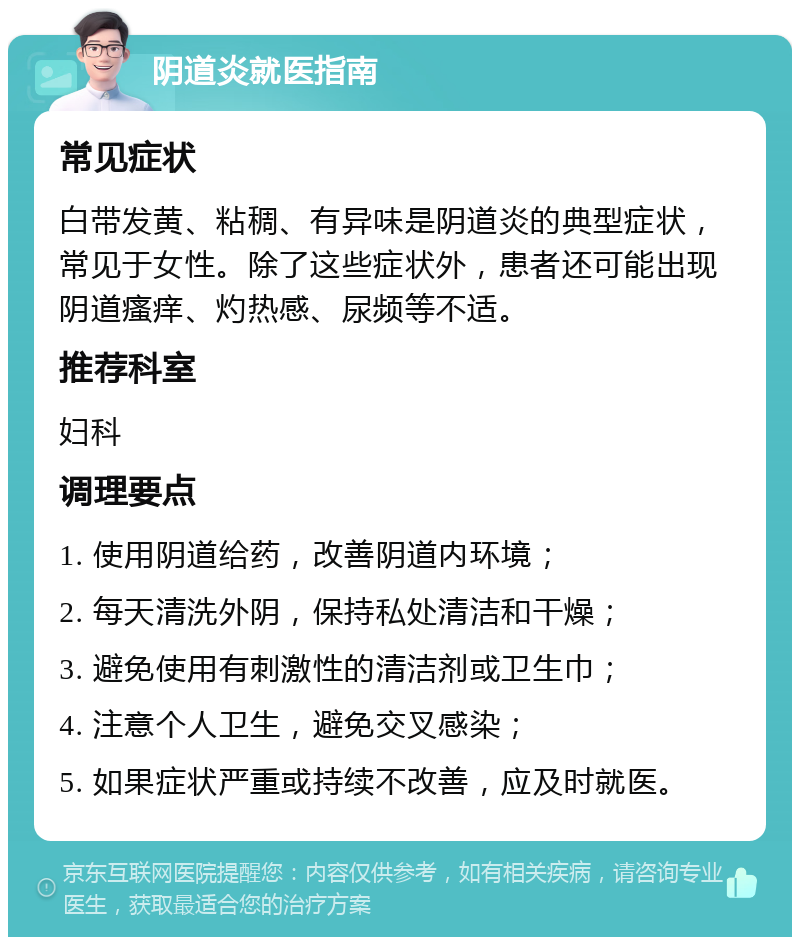 阴道炎就医指南

常见症状

白带发黄、粘稠、有异味是阴道炎的典型症状，常见于女性。除了这些症状外，患者还可能出现阴道瘙痒、灼热感、尿频等不适。

推荐科室

妇科

调理要点

1. 使用阴道给药，改善阴道内环境；

2. 每天清洗外阴，保持私处清洁和干燥；

3. 避免使用有刺激性的清洁剂或卫生巾；

4. 注意个人卫生，避免交叉感染；

5. 如果症状严重或持续不改善，应及时就医。

京东互联网医院提醒您：内容仅供参考，如有相关疾病，请咨询专业医生，获取最适合您的治疗方案